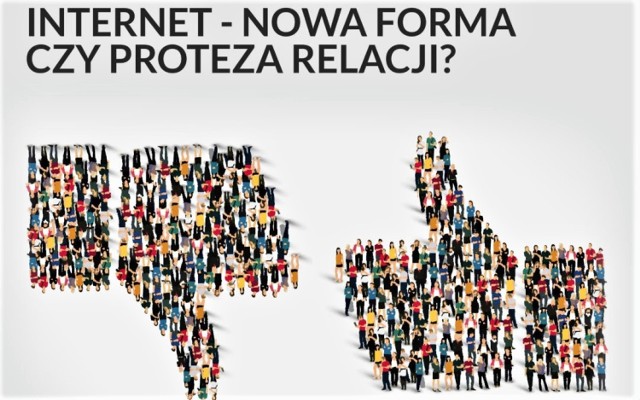 INTERNET - NOWA FORMA CZY PROTEZA RELACJI?